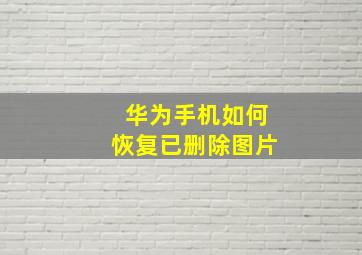 华为手机如何
恢复已删除图片